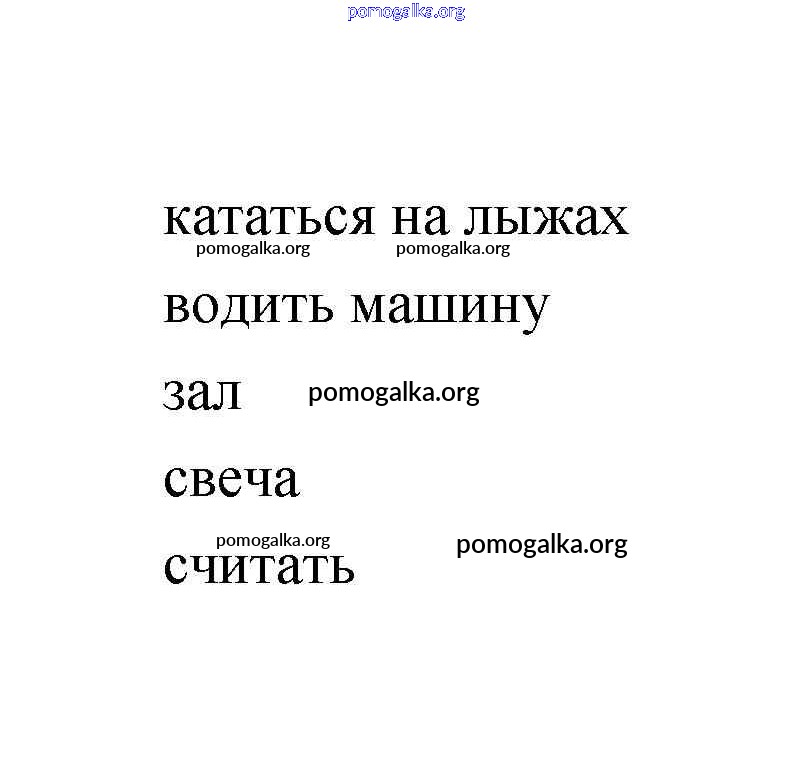 pomogalka.org

кататься на лыжах
pomogalka.org pomogalka.org

водить машину

зал pomogalka.org

свеча

pomogalka.org pomogalka.org
считать